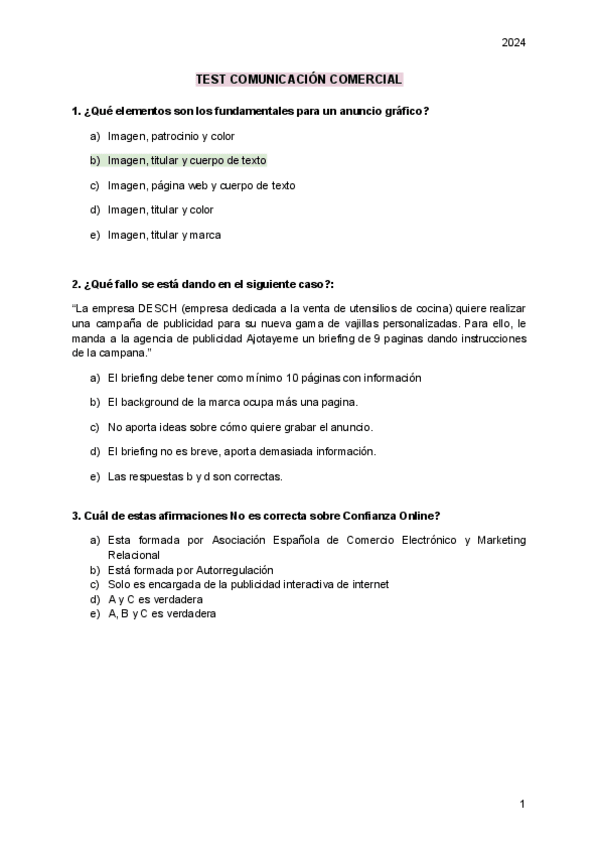 2024

TEST COMUNICACIÓN COMERCIAL

1. ¿Qué elementos son los fundamentales para un anuncio gráfico?

a) Imagen, patrocinio y color

b) Imagen, titular y cuerpo de texto

c) Imagen, página web y cuerpo de texto

d) Imagen, titular y color

e) Imagen, titular y marca

2. ¿Qué fallo se está dando en el siguiente caso?:

"La empresa DESCH (empresa dedicada a la venta de utensilios de cocina) quiere realizar una campaña de publicidad para su nueva gama de vajillas personalizadas. Para ello, le manda a la agencia de publicidad Ajotayeme un briefing de 9 paginas dando instrucciones de la campana."

a) El briefing debe tener como mínimo 10 páginas con información

b) El background de la marca ocupa más una pagina.

c) No aporta ideas sobre cómo quiere grabar el anuncio.

d) El briefing no es breve, aporta demasiada información.

e) Las respuestas b y d son correctas.

3. Cuál de estas afirmaciones No es correcta sobre Confianza Online?

a) Esta formada por Asociación Española de Comercio Electrónico y Marketing Relacional
b) Está formada por Autorregulación
c) Solo es encargada de la publicidad interactiva de internet
d) A y C es verdadera
e) A, B y C es verdadera

1